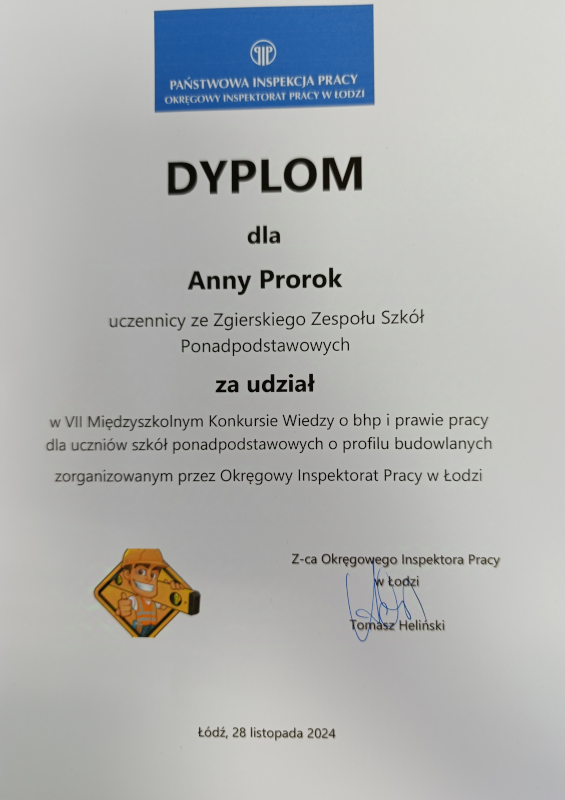 PIP
PAŃSTWOWA INSPEKCJA PRACY
OKRĘGOWY INSPEKTORAT PRACY W ŁODZI

DYPLOM

dla

Anny Prorok

uczennicy ze Zgierskiego Zespołu Szkół Ponadpodstawowych

za udział

w VII Międzyszkolnym Konkursie Wiedzy o bhp i prawie pracy dla uczniów szkół ponadpodstawowych o profilu budowlanych

zorganizowanym przez Okręgowy Inspektorat Pracy w Łodzi

Z-ca Okręgowego Inspektora Pracy
w Łodzi
Tomasz Heliński

Łódź, 28 listopada 2024